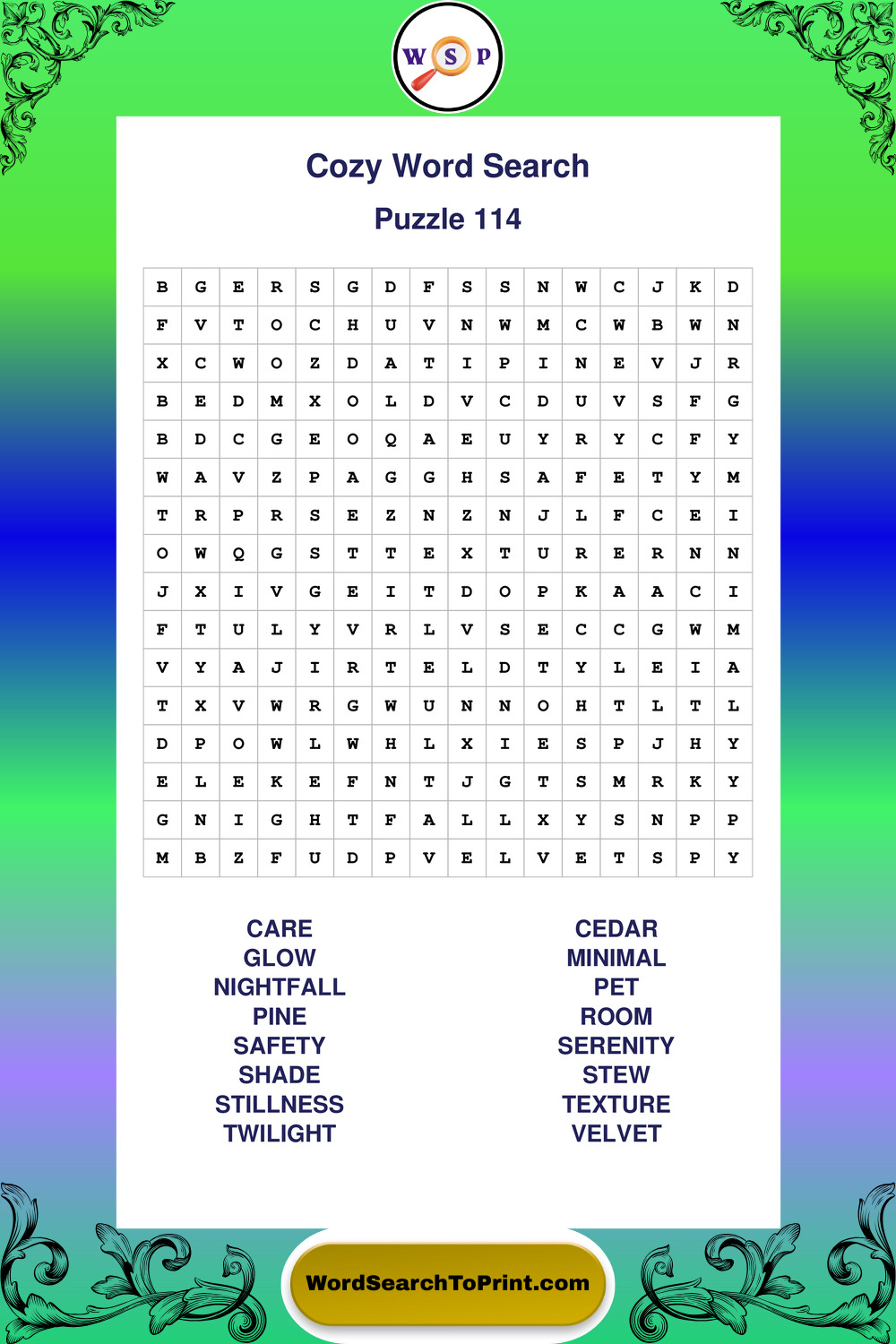 W S P

Cozy Word Search

Puzzle 114

| B | G | E | R | S | G | D | F | S | S | N | W | C | J | K | D |
|---|---|---|---|---|---|---|---|---|---|---|---|---|---|---|---|
| F | V | T | O | C | H | U | V | N | W | M | C | W | B | W | N |
| X | C | W | O | Z | D | A | T | I | P | I | N | E | V | J | R |
| B | E | D | M | X | O | L | D | V | C | D | U | V | S | F | G |
| B | D | C | G | E | O | Q | A | E | U | Y | R | Y | C | F | Y |
| W | A | V | Z | P | A | G | G | H | S | A | F | E | T | Y | M |
| T | R | P | R | S | E | Z | N | Z | N | J | L | F | C | E | I |
| O | W | Q | G | S | T | T | E | X | T | U | R | E | R | N | N |
| J | X | I | V | G | E | I | T | D | O | P | K | A | A | C | I |
| F | T | U | L | Y | V | R | L | V | S | E | C | C | G | W | M |
| V | Y | A | J | I | R | T | E | L | D | T | Y | L | E | I | A |
| T | X | V | W | R | G | W | U | N | N | O | H | T | L | T | L |
| D | P | O | W | L | W | H | L | X | I | E | S | P | J | H | Y |
| E | L | E | K | E | F | N | T | J | G | T | S | M | R | K | Y |
| G | N | I | G | H | T | F | A | L | L | X | Y | S | N | P | P |
| M | B | Z | F | U | D | P | V | E | L | V | E | T | S | P | Y |

CARE
GLOW
NIGHTFALL
PINE
SAFETY
SHADE
STILLNESS
TWILIGHT

CEDAR
MINIMAL
PET
ROOM
SERENITY
STEW
TEXTURE
VELVET

WordSearchToPrint.com